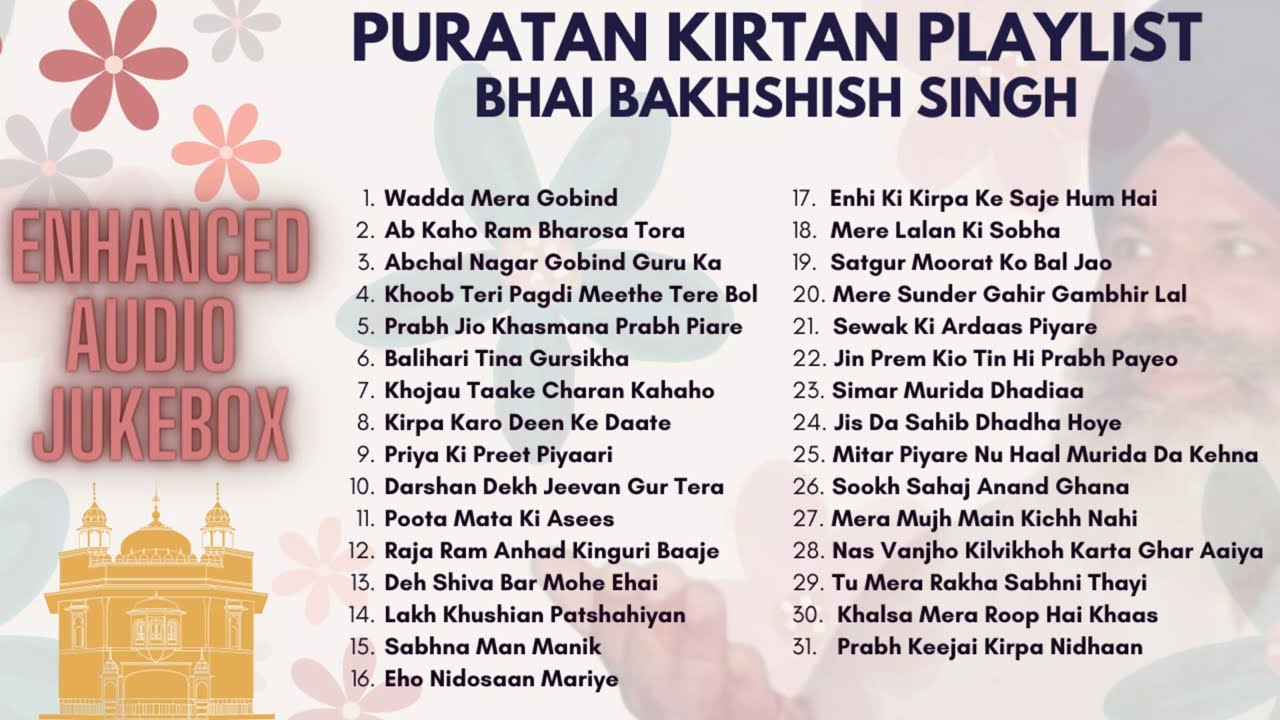 PURATAN KIRTAN PLAYLIST
BHAI BAKHSHISH SINGH

ENHANCED AUDIO JUKEBOX

1. Wadda Mera Gobind
2. Ab Kaho Ram Bharosa Tora
3. Abchal Nagar Gobind Guru Ka
4. Khoob Teri Pagdi Meethe Tere Bol
5. Prabh Jio Khasmana Prabh Piare
6. Balihari Tina Gursikha
7. Khojau Taake Charan Kahaho
8. Kirpa Karo Deen Ke Daate
9. Priya Ki Preet Piyaari
10. Darshan Dekh Jeevan Gur Tera
11. Poota Mata Ki Asees
12. Raja Ram Anhad Kinguri Baaje
13. Deh Shiva Bar Mohe Ehai
14. Lakh Khushian Patshahiyan
15. Sabhna Man Manik
16. Eho Nidosaan Mariye
17. Enhi Ki Kirpa Ke Saje Hum Hai
18. Mere Lalan Ki Sobha
19. Satgur Moorat Ko Bal Jao
20. Mere Sunder Gahir Gambhir Lal
21. Sewak Ki Ardaas Piyare
22. Jin Prem Kio Tin Hi Prabh Payeo
23. Simar Murida Dhadiaa
24. Jis Da Sahib Dhadha Hoye
25. Mitar Piyare Nu Haal Murida Da Kehna
26. Sookh Sahaj Anand Ghana
27. Mera Mujh Main Kichh Nahi
28. Nas Vanjho Kilvikhoh Karta Ghar Aaiya
29. Tu Mera Rakha Sabhni Thayi
30. Khalsa Mera Roop Hai Khaas
31. Prabh Keejai Kirpa Nidhaan